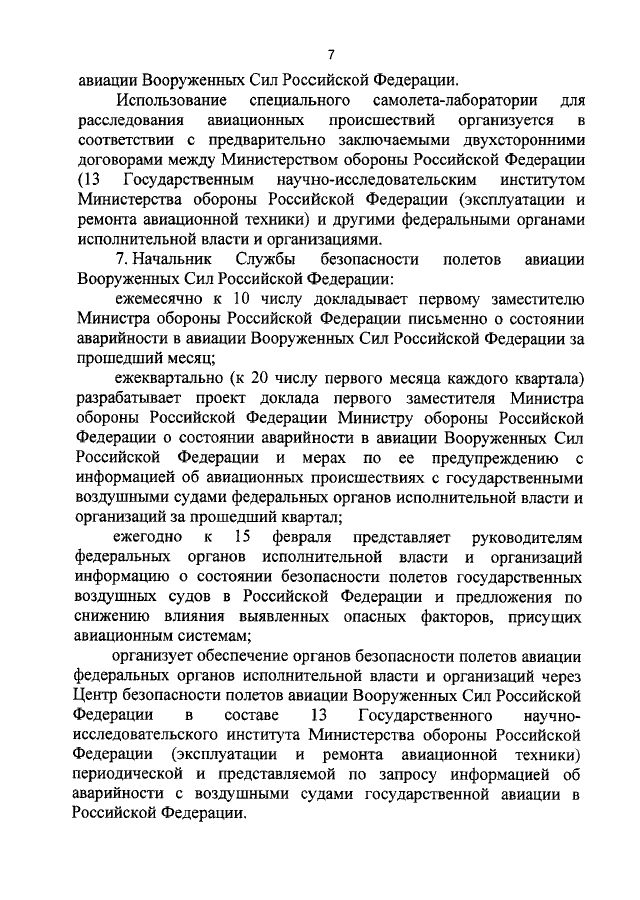 7

авиации Вооруженных Сил Российской Федерации.

Использование специального самолета-лаборатории для расследования авиационных происшествий организуется в соответствии с предварительно заключаемыми двухсторонними договорами между Министерством обороны Российской Федерации (13 Государственным научно-исследовательским институтом Министерства обороны Российской Федерации (эксплуатации и ремонта авиационной техники) и другими федеральными органами исполнительной власти и организациями.

7. Начальник Службы безопасности полетов авиации Вооруженных Сил Российской Федерации:

ежемесячно к 10 числу докладывает первому заместителю Министра обороны Российской Федерации письменно о состоянии аварийности в авиации Вооруженных Сил Российской Федерации за прошедший месяц;

ежеквартально (к 20 числу первого месяца каждого квартала) разрабатывает проект доклада первого заместителя Министра обороны Российской Федерации Министру обороны Российской Федерации о состоянии аварийности в авиации Вооруженных Сил Российской Федерации и мерах по ее предупреждению с информацией об авиационных происшествиях с государственными воздушными судами федеральных органов исполнительной власти и организаций за прошедший квартал;

ежегодно к 15 февраля представляет руководителям федеральных органов исполнительной власти и организаций информацию о состоянии безопасности полетов государственных воздушных судов в Российской Федерации и предложения по снижению влияния выявленных опасных факторов, присущих авиационным системам;

организует обеспечение органов безопасности полетов авиации федеральных органов исполнительной власти и организаций через Центр безопасности полетов авиации Вооруженных Сил Российской Федерации в составе 13 Государственного научно-исследовательского института Министерства обороны Российской Федерации (эксплуатации и ремонта авиационной техники) периодической и представляемой по запросу информацией об аварийности с воздушными судами государственной авиации в Российской Федерации.